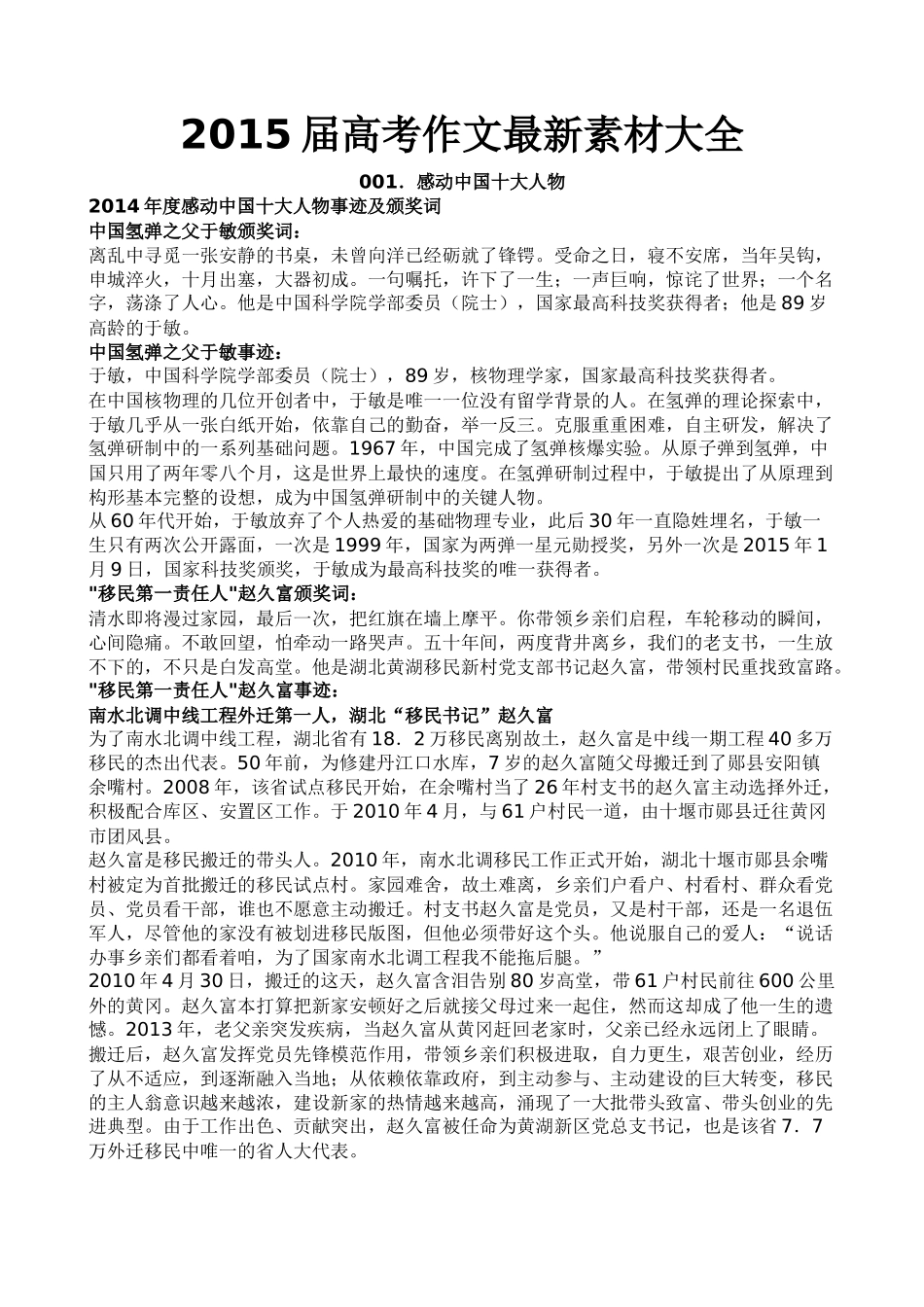 2015 届高考作文最新素材大全

001．感动中国十大人物

2014 年度感动中国十大人物事迹及颁奖词

中国氢弹之父于敏颁奖词：

离乱中寻觅一张安静的书桌，未曾向洋已经砺就了锋锷。受命之日，寝不安席，当年吴钩，申城淬火，十月出塞，大器初成。一句嘱托，许下了一生；一声巨响，惊诧了世界；一个名字，荡涤了人心。他是中国科学院学部委员（院士），国家最高科技奖获得者；他是 89 岁高龄的于敏。

中国氢弹之父于敏事迹：

于敏，中国科学院学部委员（院士），89 岁，核物理学家，国家最高科技奖获得者。

在中国核物理的几位开创者中，于敏是唯一一位没有留学背景的人。在氢弹的理论探索中，于敏几乎从一张白纸开始，依靠自己的勤奋，举一反三。克服重重困难，自主研发，解决了氢弹研制中的一系列基础问题。1967 年，中国完成了氢弹核爆实验。从原子弹到氢弹，中国只用了两年零八个月，这是世界上最快的速度。在氢弹研制过程中，于敏提出了从原理到构形基本完整的设想，成为中国氢弹研制中的关键人物。

从 60 年代开始，于敏放弃了个人热爱的基础物理专业，此后 30 年一直隐姓埋名，于敏一生只有两次公开露面，一次是 1999 年，国家为两弹一星元勋授奖，另外一次是 2015 年 1 月 9 日，国家科技奖颁奖，于敏成为最高科技奖的唯一获得者。

"移民第一责任人"赵久富颁奖词：

清水即将漫过家园，最后一次，把红旗在墙上摩平。你带领乡亲们启程，车轮移动的瞬间，心间隐痛。不敢回望，怕牵动一路哭声。五十年间，两度背井离乡，我们的老支书，一生放不下的，不只是白发高堂。他是湖北黄湖移民新村党支部书记赵久富，带领村民重找致富路。

"移民第一责任人"赵久富事迹：

南水北调中线工程外迁第一人，湖北“移民书记”赵久富

为了南水北调中线工程，湖北省有 18．2 万移民离别故土，赵久富是中线一期工程 40 多万移民的杰出代表。50 年前，为修建丹江口水库，7 岁的赵久富随父母搬迁到了郧县安阳镇余嘴村。2008 年，该省试点移民开始，在余嘴村当了 26 年村支书的赵久富主动选择外迁，积极配合库区、安置区工作。于 2010 年 4 月，与 61 户村民一道，由十堰市郧县迁往黄冈市团风县。

赵久富是移民搬迁的带头人。2010 年，南水北调移民工作正式开始，湖北十堰市郧县余嘴村被定为首批搬迁的移民试点村。家园难舍，故土难离，乡亲们户看户、村看村、群众看党员、党员看干部，谁也不愿意主动搬迁。村支书赵久富是党员，又是村干部，还是一名退伍军人，尽管他的家没有被划进移民版图，但他必须带好这个头。他说服自己的爱人：“说话办事乡亲们都看着咱，为了国家南水北调工程我不能拖后腿。”

2010 年 4 月 30 日，搬迁的这天，赵久富含泪告别 80 岁高堂，带 61 户村民前往 600 公里外的黄冈。赵久富本打算把新家安顿好之后就接父母过来一起住，然而这却成了他一生的遗憾。2013 年，老父亲突发疾病，当赵久富从黄冈赶回老家时，父亲已经永远闭上了眼睛。

搬迁后，赵久富发挥党员先锋模范作用，带领乡亲们积极进取，自力更生，艰苦创业，经历了从不适应，到逐渐融入当地；从依赖依靠政府，到主动参与、主动建设的巨大转变，移民的主人翁意识越来越浓，建设新家的热情越来越高，涌现了一大批带头致富、带头创业的先进典型。由于工作出色、贡献突出，赵久富被任命为黄湖新区党总支书记，也是该省 7．7 万外迁移民中唯一的省人大代表。